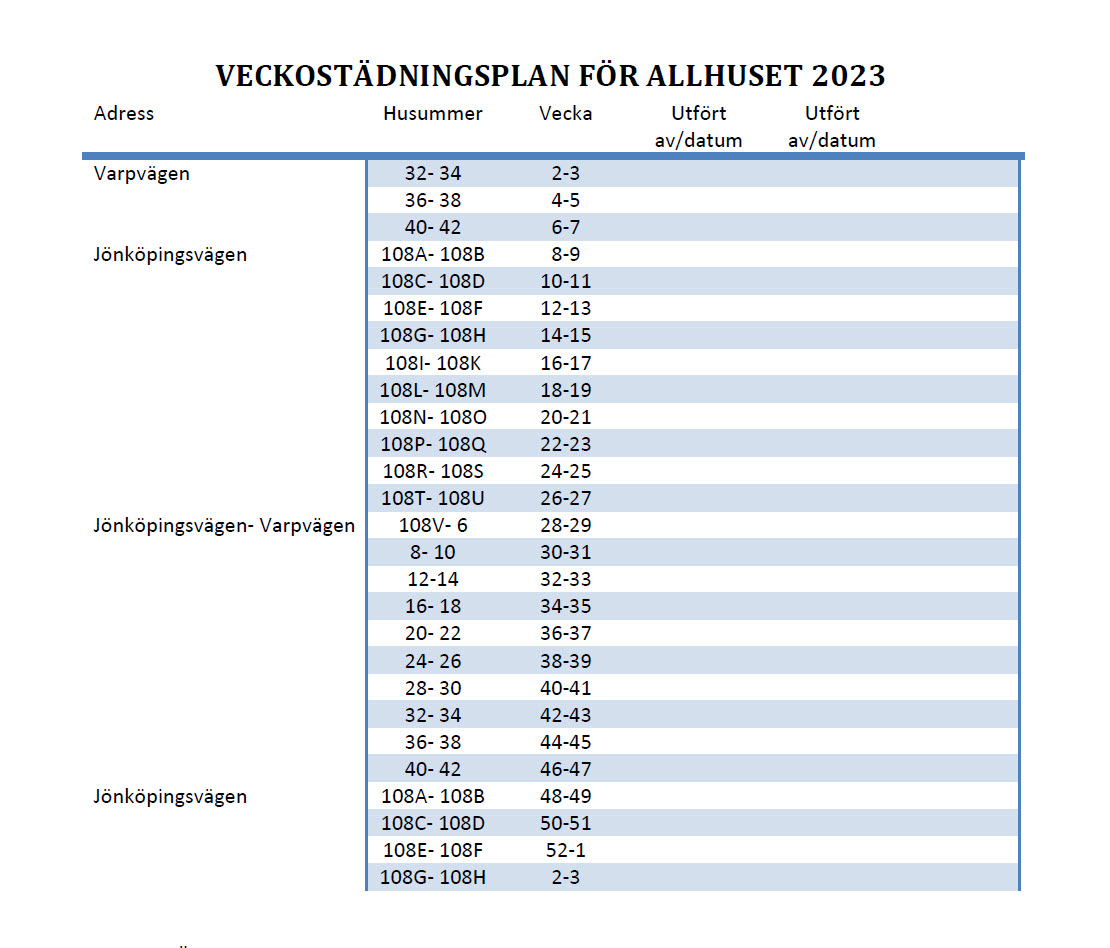 VECKOSTÄDNINGSPLAN FÖR ALLHUSET 2023

| Adress | Husummer | Vecka | Utfört av/datum | Utfört av/datum |
|---|---|---|---|---|
| Varpvägen | 32- 34 | 2-3 | | |
| | 36- 38 | 4-5 | | |
| | 40- 42 | 6-7 | | |
| Jönköpingsvägen | 108A- 108B | 8-9 | | |
| | 108C- 108D | 10-11 | | |
| | 108E- 108F | 12-13 | | |
| | 108G- 108H | 14-15 | | |
| | 108I- 108K | 16-17 | | |
| | 108L- 108M | 18-19 | | |
| | 108N- 108O | 20-21 | | |
| | 108P- 108Q | 22-23 | | |
| | 108R- 108S | 24-25 | | |
| | 108T- 108U | 26-27 | | |
| Jönköpingsvägen- Varpvägen | 108V- 6 | 28-29 | | |
| | 8- 10 | 30-31 | | |
| | 12-14 | 32-33 | | |
| | 16- 18 | 34-35 | | |
| | 20- 22 | 36-37 | | |
| | 24- 26 | 38-39 | | |
| | 28- 30 | 40-41 | | |
| | 32- 34 | 42-43 | | |
| | 36- 38 | 44-45 | | |
| | 40- 42 | 46-47 | | |
| Jönköpingsvägen | 108A- 108B | 48-49 | | |
| | 108C- 108D | 50-51 | | |
| | 108E- 108F | 52-1 | | |
| | 108G- 108H | 2-3 | | |